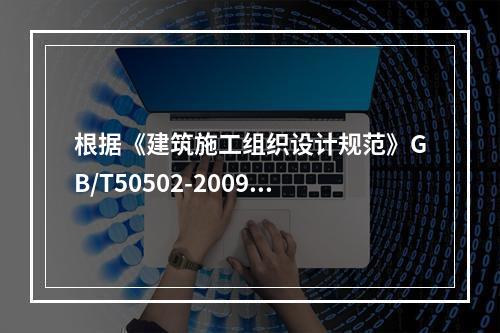 根据《建筑施工组织设计规范》GB/T50502-2009...